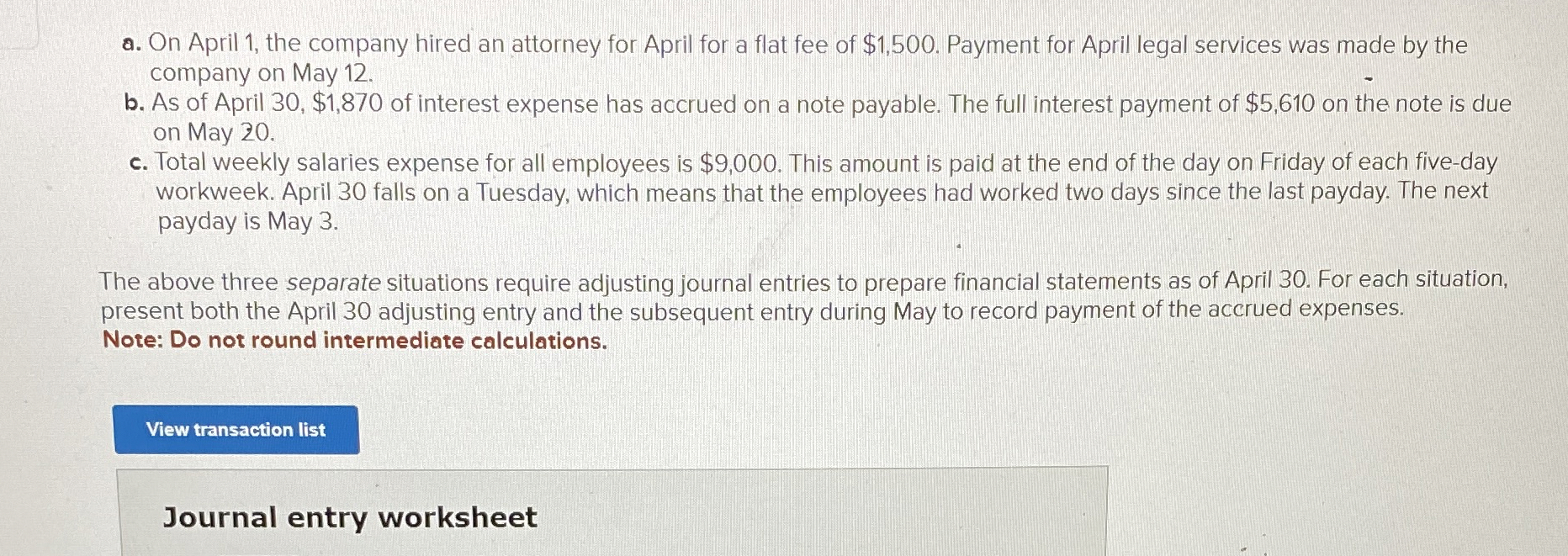 a. On April 1, the company hired an attorney for April for a flat fee of $1,500. Payment for April legal services was made by the company on May 12.
b. As of April 30, $1,870 of interest expense has accrued on a note payable. The full interest payment of $5,610 on the note is due on May 20.
c. Total weekly salaries expense for all employees is $9,000. This amount is paid at the end of the day on Friday of each five-day workweek. April 30 falls on a Tuesday, which means that the employees had worked two days since the last payday. The next payday is May 3.

The above three separate situations require adjusting journal entries to prepare financial statements as of April 30. For each situation, present both the April 30 adjusting entry and the subsequent entry during May to record payment of the accrued expenses.
Note: Do not round intermediate calculations.

View transaction list

Journal entry worksheet